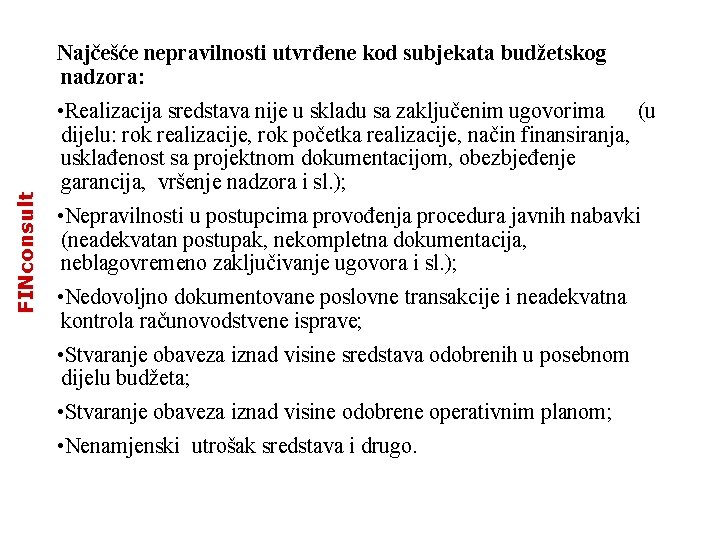 FINconsult

Najčešće nepravilnosti utvrđene kod subjekata budžetskog nadzora:

•Realizacija sredstava nije u skladu sa zaključenim ugovorima (u dijelu: rok realizacije, rok početka realizacije, način finansiranja, usklađenost sa projektnom dokumentacijom, obezbjeđenje garancija, vršenje nadzora i sl.);

•Nepravilnosti u postupcima provođenja procedura javnih nabavki (neadekvatan postupak, nekompletna dokumentacija, neblagovremeno zaključivanje ugovora i sl.);

•Nedovoljno dokumentovane poslovne transakcije i neadekvatna kontrola računovodstvene isprave;

•Stvaranje obaveza iznad visine sredstava odobrenih u posebnom dijelu budžeta;

•Stvaranje obaveza iznad visine odobrene operativnim planom;

•Nenamjenski utrošak sredstava i drugo.